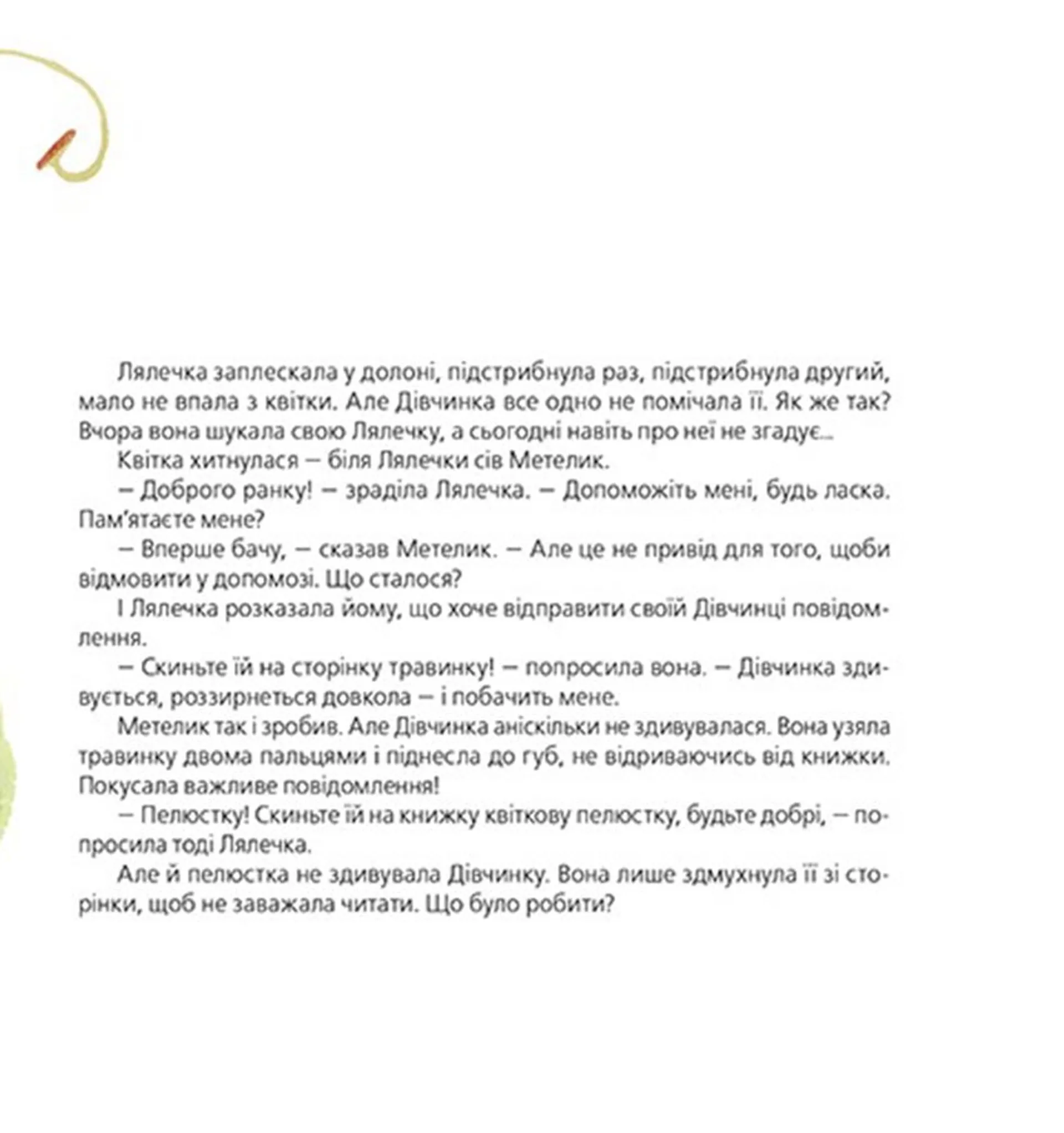 Лялечка заплескала у долоні, підстрибнула раз, підстрибнула другий, мало не впала з квітки. Але Дівчинка все одно не помічала її. Як же так? Вчора вона шукала свою Лялечку, а сьогодні навіть про неї не згадує...

Квітка хитнулася – біля Лялечки сів Метелик.

– Доброго ранку! – зраділа Лялечка. – Допоможіть мені, будь ласка. Пам'ятаєте мене?

– Вперше бачу, – сказав Метелик. – Але це не привід для того, щоби відмовити у допомозі. Що сталося?

І Лялечка розказала йому, що хоче відправити своїй Дівчинці повідомлення.

– Скиньте їй на сторінку травинку! – попросила вона. – Дівчинка здивується, роззирнеться довкола – і побачить мене.

Метелик так і зробив. Але Дівчинка аніскільки не здивувалася. Вона узяла травинку двома пальцями і піднесла до губ, не відриваючись від книжки. Покусала важливе повідомлення!

– Пелюстку! Скиньте їй на книжку квіткову пелюстку, будьте добрі, – попросила тоді Лялечка.

Але й пелюстка не здивувала Дівчинку. Вона лише здмухнула її зі сторінки, щоб не заважала читати. Що було робити?